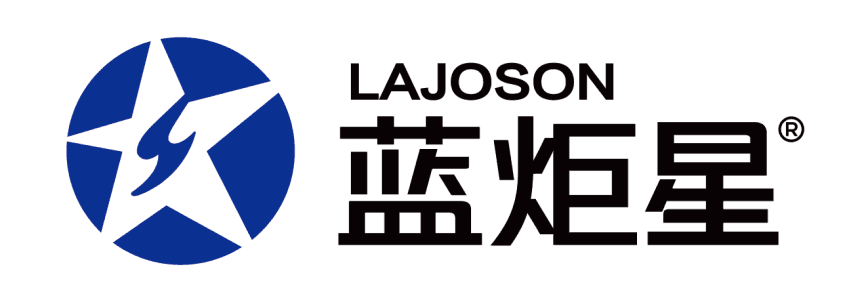 LAJOSON
蓝炬星®